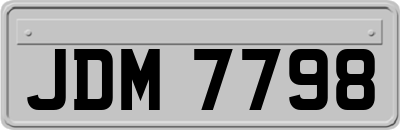 JDM 7798